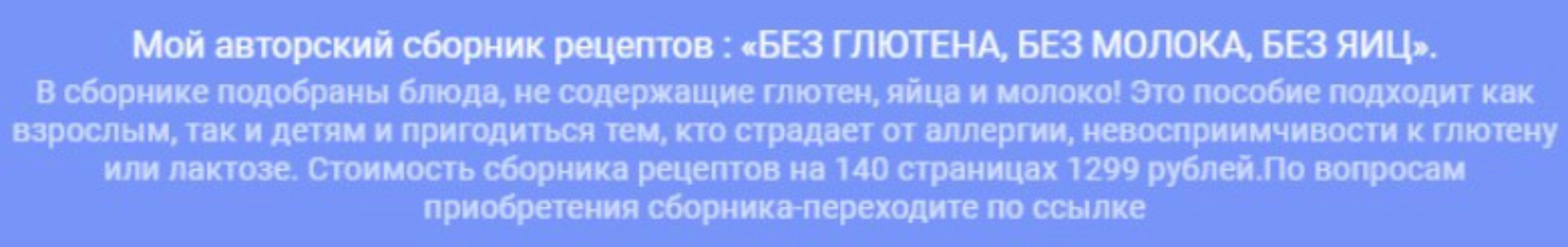 Мой авторский сборник рецептов : «БЕЗ ГЛЮТЕНА, БЕЗ МОЛОКА, БЕЗ ЯИЦ».

В сборнике подобраны блюда, не содержащие глютен, яйца и молоко! Это пособие подходит как взрослым, так и детям и пригодиться тем, кто страдает от аллергии, невосприимчивости к глютену или лактозе. Стоимость сборника рецептов на 140 страницах 1299 рублей.По вопросам приобретения сборника-переходите по ссылке